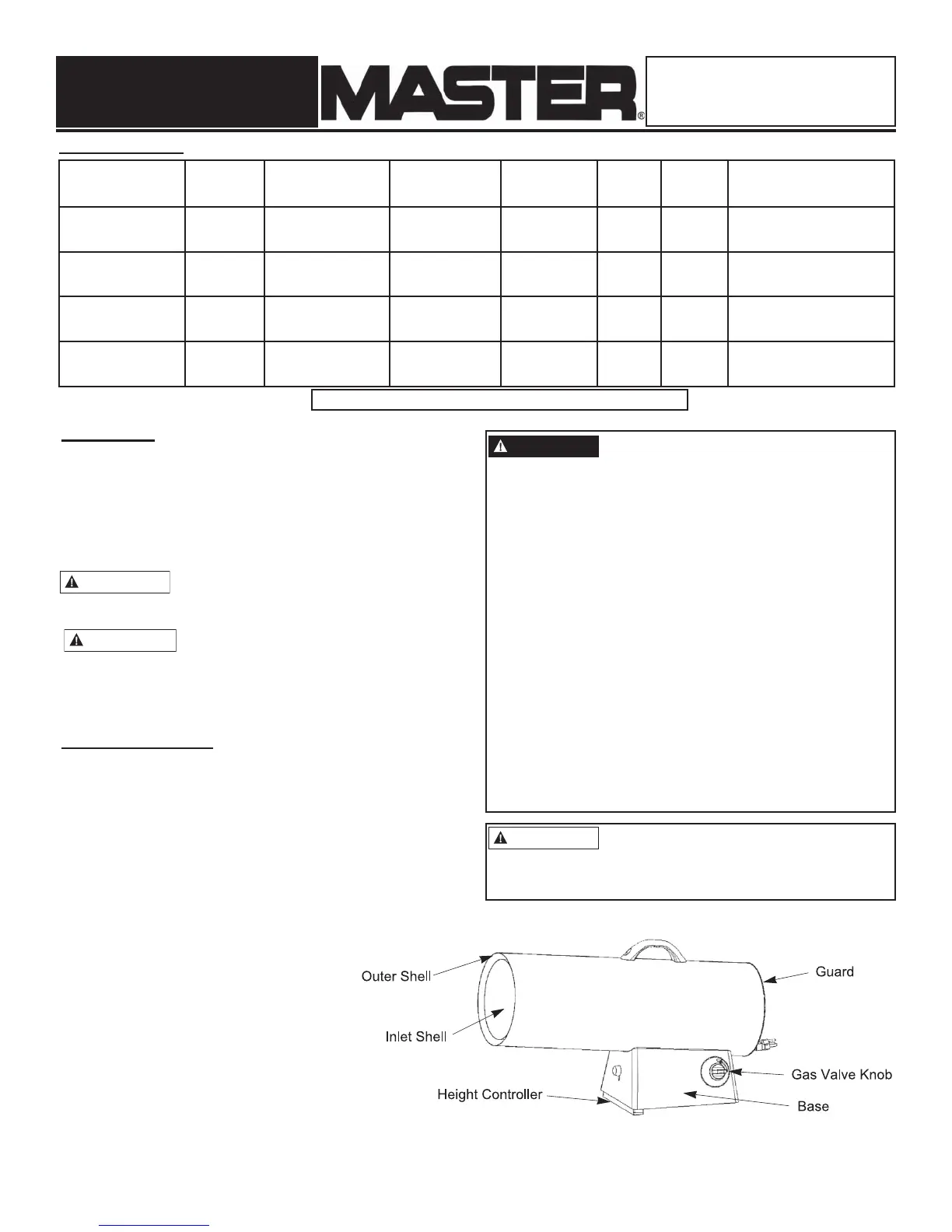 MASTER®

Outer Shell

Inlet Shell

Height Controller

Guard

Gas Valve Knob

Base